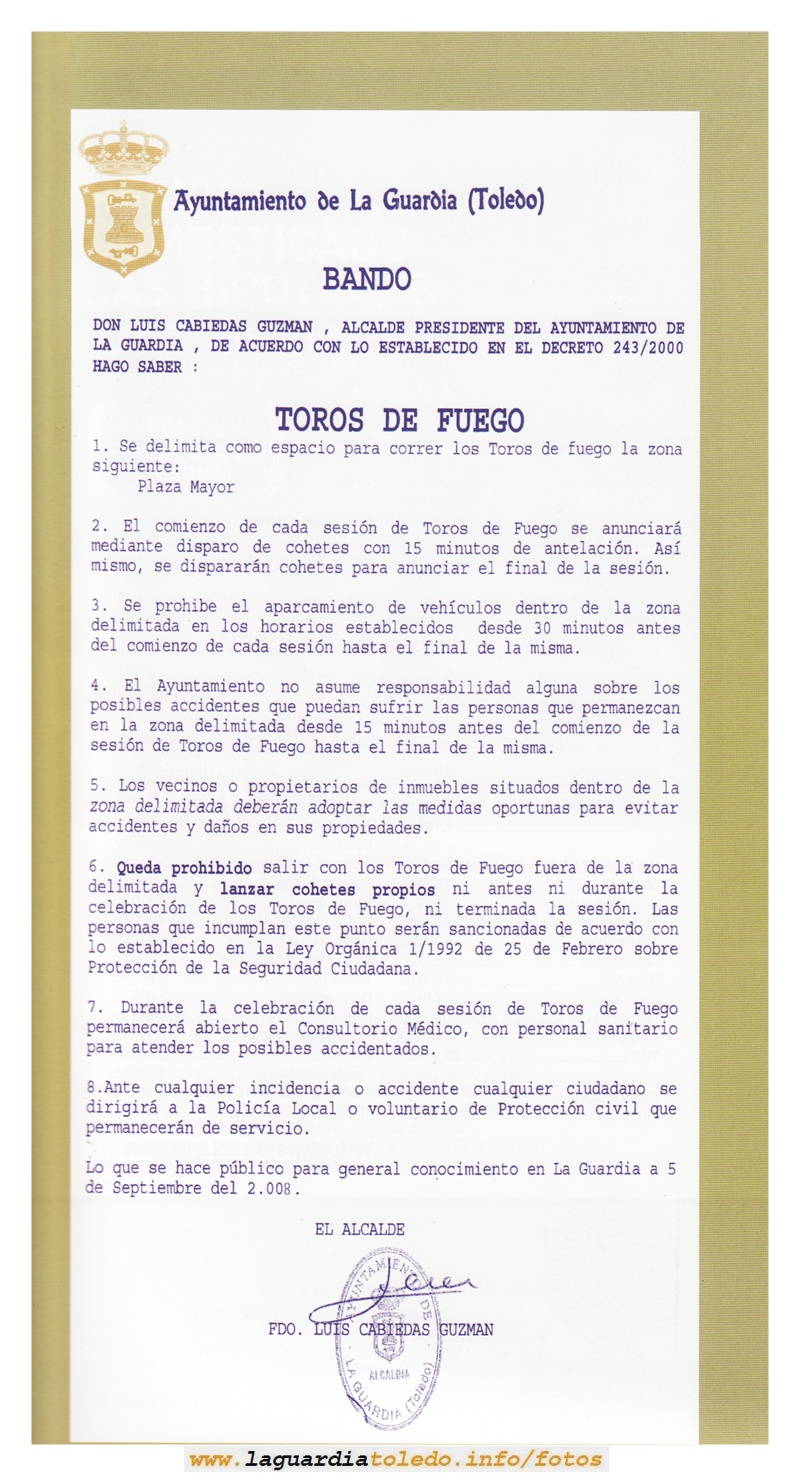 Ayuntamiento de La Guardia (Toledo)

BANDO

DON LUIS CABIEDAS GUZMAN , ALCALDE PRESIDENTE DEL AYUNTAMIENTO DE LA GUARDIA , DE ACUERDO CON LO ESTABLECIDO EN EL DECRETO 243/2000 HAGO SABER :

TOROS DE FUEGO

1. Se delimita como espacio para correr los Toros de fuego la zona siguiente:
Plaza Mayor

2. El comienzo de cada sesión de Toros de Fuego se anunciará mediante disparo de cohetes con 15 minutos de antelación. Así mismo, se dispararán cohetes para anunciar el final de la sesión.

3. Se prohibe el aparcamiento de vehículos dentro de la zona delimitada en los horarios establecidos desde 30 minutos antes del comienzo de cada sesión hasta el final de la misma.

4. El Ayuntamiento no asume responsabilidad alguna sobre los posibles accidentes que puedan sufrir las personas que permanezcan en la zona delimitada desde 15 minutos antes del comienzo de la sesión de Toros de Fuego hasta el final de la misma.

5. Los vecinos o propietarios de inmuebles situados dentro de la zona delimitada deberán adoptar las medidas oportunas para evitar accidentes y daños en sus propiedades.

6. Queda prohibido salir con los Toros de Fuego fuera de la zona delimitada y lanzar cohetes propios ni antes ni durante la celebración de los Toros de Fuego, ni terminada la sesión. Las personas que incumplan este punto serán sancionadas de acuerdo con lo establecido en la Ley Orgánica 1/1992 de 25 de Febrero sobre Protección de la Seguridad Ciudadana.

7. Durante la celebración de cada sesión de Toros de Fuego permanecerá abierto el Consultorio Médico, con personal sanitario para atender los posibles accidentados.

8.Ante cualquier incidencia o accidente cualquier ciudadano se dirigirá a la Policía Local o voluntario de Protección civil que permanecerán de servicio.

Lo que se hace público para general conocimiento en La Guardia a 5 de Septiembre del 2.008.

EL ALCALDE

FDO. LUIS CABIEDAS GUZMAN

AYUNTAMIENTO DE LA GUARDIA (Toledo) ALCALDIA

www.laguardiatoledo.info/fotos